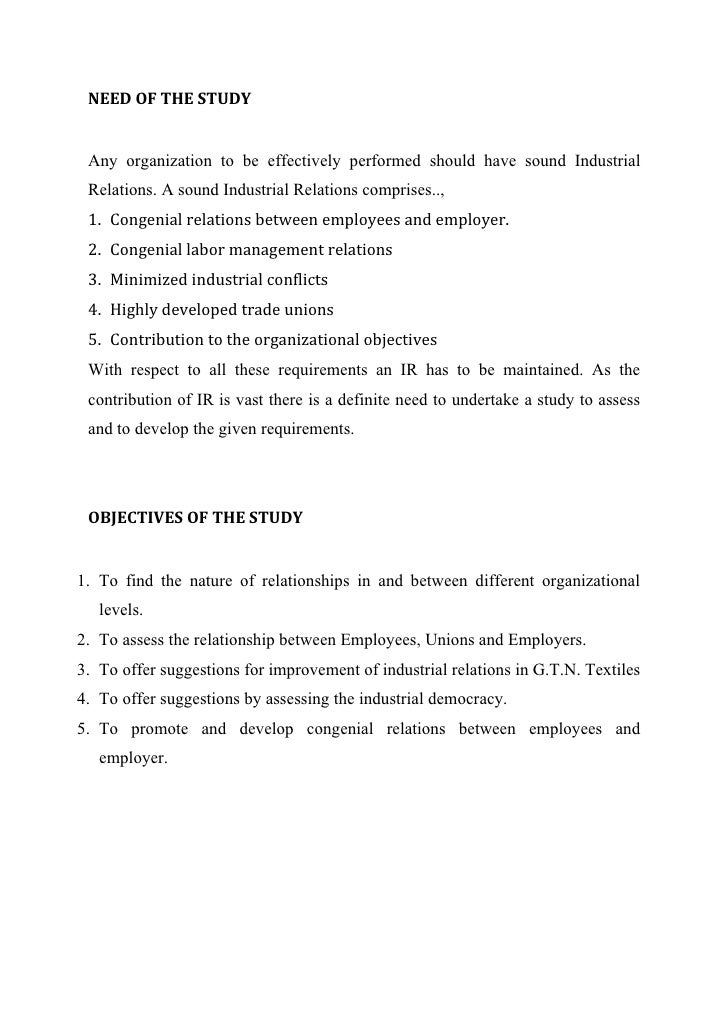 NEED OF THE STUDY

Any organization to be effectively performed should have sound Industrial Relations. A sound Industrial Relations comprises..,

1. Congenial relations between employees and employer.
2. Congenial labor management relations
3. Minimized industrial conflicts
4. Highly developed trade unions
5. Contribution to the organizational objectives

With respect to all these requirements an IR has to be maintained. As the contribution of IR is vast there is a definite need to undertake a study to assess and to develop the given requirements.

OBJECTIVES OF THE STUDY

1. To find the nature of relationships in and between different organizational levels.
2. To assess the relationship between Employees, Unions and Employers.
3. To offer suggestions for improvement of industrial relations in G.T.N. Textiles
4. To offer suggestions by assessing the industrial democracy.
5. To promote and develop congenial relations between employees and employer.